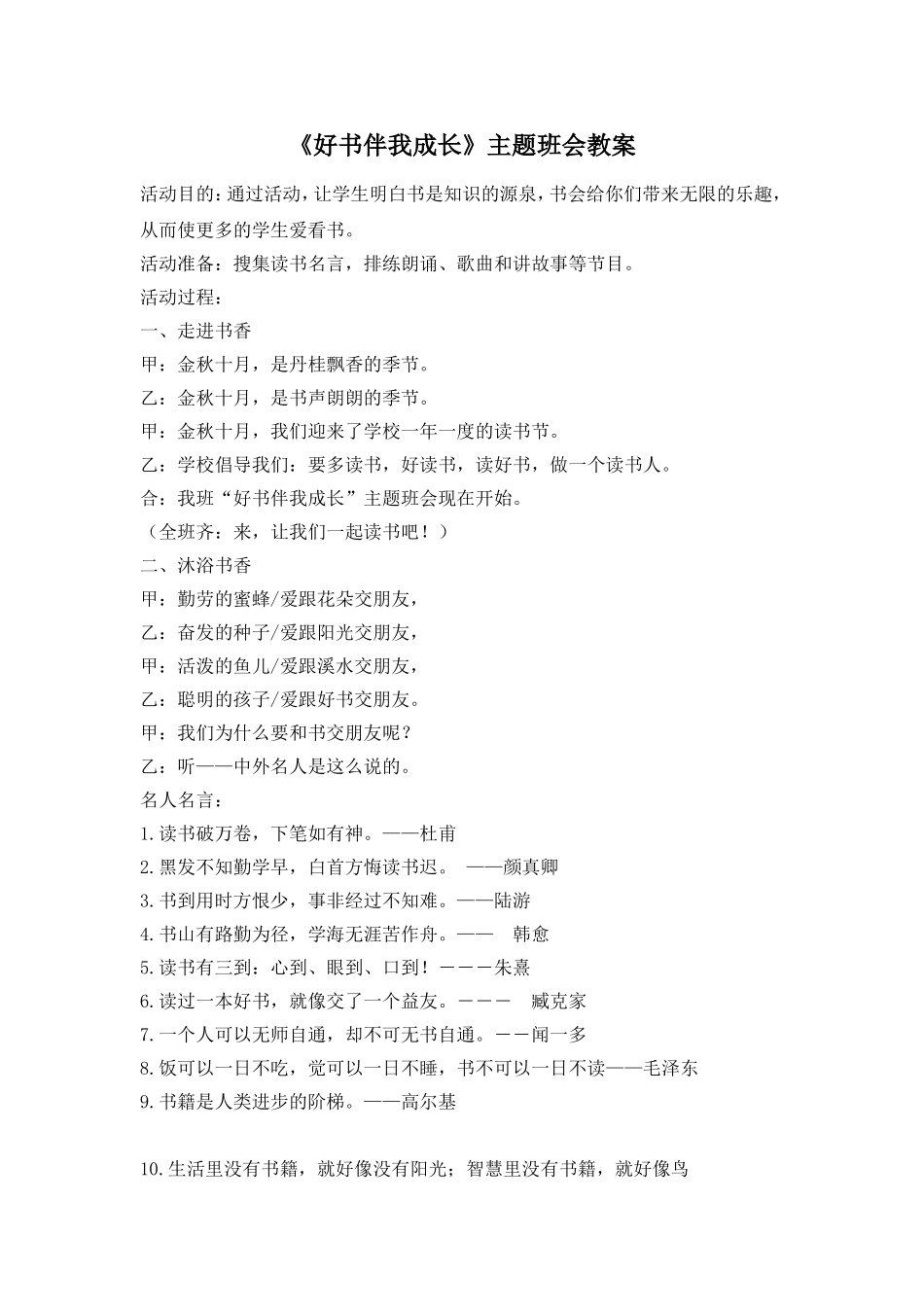 《好书伴我成长》主题班会教案

活动目的：通过活动，让学生明白书是知识的源泉，书会给你们带来无限的乐趣，从而使更多的学生爱看书。

活动准备：搜集读书名言，排练朗诵、歌曲和讲故事等节目。

活动过程：

一、走进书香

甲：金秋十月，是丹桂飘香的季节。

乙：金秋十月，是书声朗朗的季节。

甲：金秋十月，我们迎来了学校一年一度的读书节。

乙：学校倡导我们：要多读书，好读书，读好书，做一个读书人。

合：我班“好书伴我成长”主题班会现在开始。

（全班齐：来，让我们一起读书吧！）

二、沐浴书香

甲：勤劳的蜜蜂/爱跟花朵交朋友，

乙：奋发的种子/爱跟阳光交朋友，

甲：活泼的鱼儿/爱跟溪水交朋友，

乙：聪明的孩子/爱跟好书交朋友。

甲：我们为什么要和书交朋友呢？

乙：听——中外名人是这么说的。

名人名言：

1.读书破万卷，下笔如有神。——杜甫

2.黑发不知勤学早，白首方悔读书迟。 ——颜真卿

3.书到用时方恨少，事非经过不知难。——陆游

4.书山有路勤为径，学海无涯苦作舟。—— 韩愈

5.读书有三到：心到、眼到、口到！－－－朱熹

6.读过一本好书，就像交了一个益友。－－－ 臧克家

7.一个人可以无师自通，却不可无书自通。－－闻一多

8.饭可以一日不吃，觉可以一日不睡，书不可以一日不读——毛泽东

9.书籍是人类进步的阶梯。——高尔基

10.生活里没有书籍，就好像没有阳光；智慧里没有书籍，就好像鸟